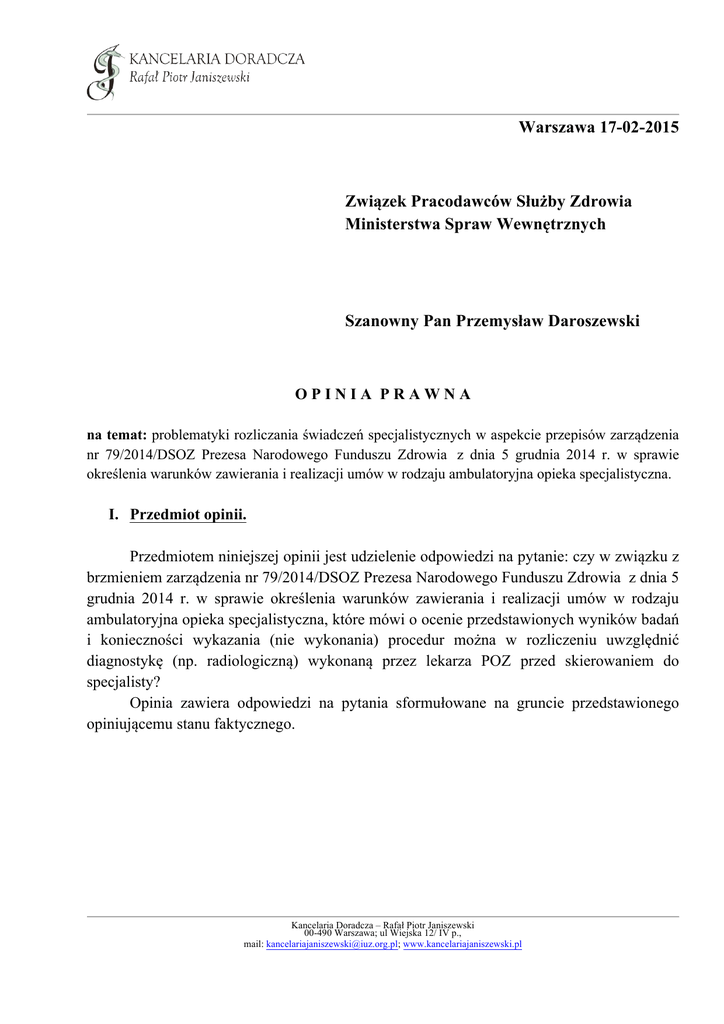 KANCELARIA DORADCZA
Rafał Piotr Janiszewski

Warszawa 17-02-2015

Związek Pracodawców Służby Zdrowia Ministerstwa Spraw Wewnętrznych

Szanowny Pan Przemysław Daroszewski

O P I N I A P R A W N A

na temat: problematyki rozliczania świadczeń specjalistycznych w aspekcie przepisów zarządzenia nr 79/2014/DSOZ Prezesa Narodowego Funduszu Zdrowia z dnia 5 grudnia 2014 r. w sprawie określenia warunków zawierania i realizacji umów w rodzaju ambulatoryjna opieka specjalistyczna.

I. Przedmiot opinii.

Przedmiotem niniejszej opinii jest udzielenie odpowiedzi na pytanie: czy w związku z brzmieniem zarządzenia nr 79/2014/DSOZ Prezesa Narodowego Funduszu Zdrowia z dnia 5 grudnia 2014 r. w sprawie określenia warunków zawierania i realizacji umów w rodzaju ambulatoryjna opieka specjalistyczna, które mówi o ocenie przedstawionych wyników badań i konieczności wykazania (nie wykonania) procedur można w rozliczeniu uwzględnić diagnostykę (np. radiologiczną) wykonaną przez lekarza POZ przed skierowaniem do specjalisty?

Opinia zawiera odpowiedzi na pytania sformułowane na gruncie przedstawionego opiniującemu stanu faktycznego.

Kancelaria Doradcza – Rafał Piotr Janiszewski
00-490 Warszawa; ul Wiejska 12/ IV p.,
mail: kancelariajaniszewski@iuz.org.pl; www.kancelariajaniszewski.pl